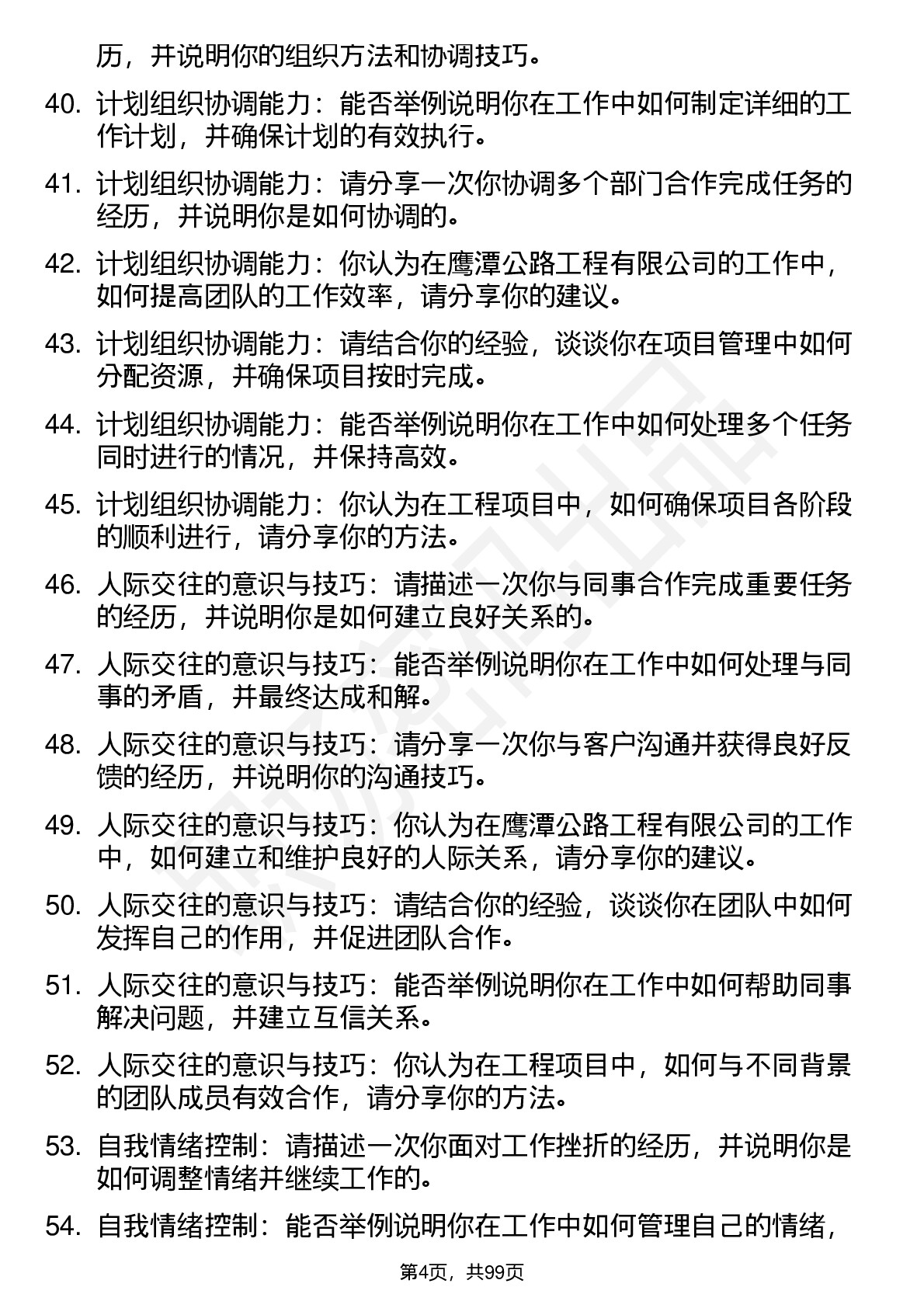 历，并说明你的组织方法和协调技巧。

40. 计划组织协调能力：能否举例说明你在工作中如何制定详细的工作计划，并确保计划的有效执行。

41. 计划组织协调能力：请分享一次你协调多个部门合作完成任务的经历，并说明你是如何协调的。

42. 计划组织协调能力：你认为在鹰潭公路工程有限公司的工作中，如何提高团队的工作效率，请分享你的建议。

43. 计划组织协调能力：请结合你的经验，谈谈你在项目管理中如何分配资源，并确保项目按时完成。

44. 计划组织协调能力：能否举例说明你在工作中如何处理多个任务同时进行的情况，并保持高效。

45. 计划组织协调能力：你认为在工程项目中，如何确保项目各阶段的顺利进行，请分享你的方法。

46. 人际交往的意识与技巧：请描述一次你与同事合作完成重要任务的经历，并说明你是如何建立良好关系的。

47. 人际交往的意识与技巧：能否举例说明你在工作中如何处理与同事的矛盾，并最终达成和解。

48. 人际交往的意识与技巧：请分享一次你与客户沟通并获得良好反馈的经历，并说明你的沟通技巧。

49. 人际交往的意识与技巧：你认为在鹰潭公路工程有限公司的工作中，如何建立和维护良好的人际关系，请分享你的建议。

50. 人际交往的意识与技巧：请结合你的经验，谈谈你在团队中如何发挥自己的作用，并促进团队合作。

51. 人际交往的意识与技巧：能否举例说明你在工作中如何帮助同事解决问题，并建立互信关系。

52. 人际交往的意识与技巧：你认为在工程项目中，如何与不同背景的团队成员有效合作，请分享你的方法。

53. 自我情绪控制：请描述一次你面对工作挫折的经历，并说明你是如何调整情绪并继续工作的。

54. 自我情绪控制：能否举例说明你在工作中如何管理自己的情绪，

第4页，共99页